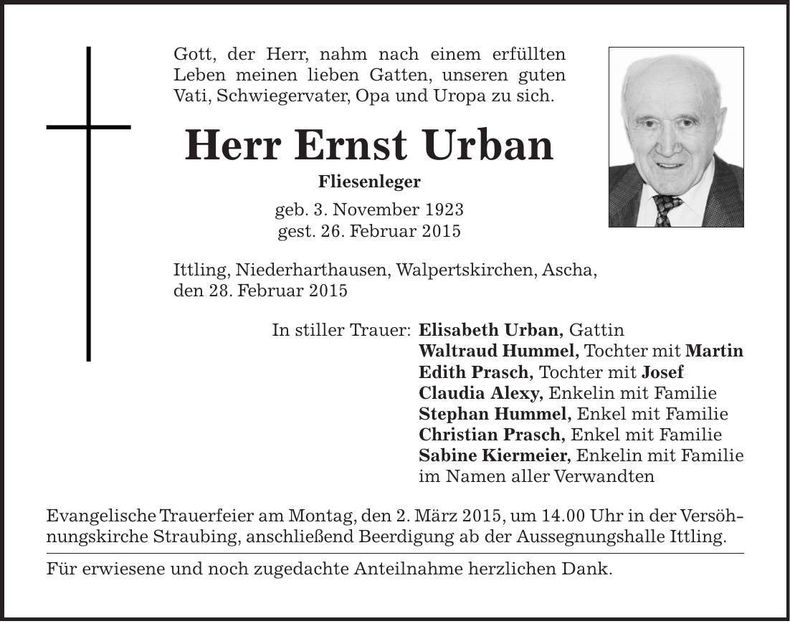 Gott, der Herr, nahm nach einem erfüllten Leben meinen lieben Gatten, unseren guten Vati, Schwiegervater, Opa und Uropa zu sich.

Herr Ernst Urban

Fliesenleger

geb. 3. November 1923
gest. 26. Februar 2015

Ittling, Niederharthausen, Walpertskirchen, Ascha,
den 28. Februar 2015

In stiller Trauer: Elisabeth Urban, Gattin
Waltraud Hummel, Tochter mit Martin
Edith Prasch, Tochter mit Josef
Claudia Alexy, Enkelin mit Familie
Stephan Hummel, Enkel mit Familie
Christian Prasch, Enkel mit Familie
Sabine Kiermeier, Enkelin mit Familie
im Namen aller Verwandten

Evangelische Trauerfeier am Montag, den 2. März 2015, um 14.00 Uhr in der Versöhnungskirche Straubing, anschließend Beerdigung ab der Aussegnungshalle Ittling.

Für erwiesene und noch zugedachte Anteilnahme herzlichen Dank.